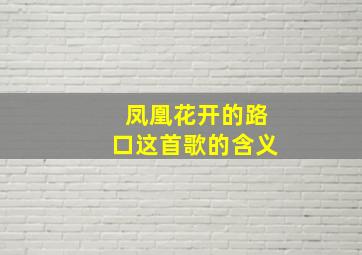 凤凰花开的路口这首歌的含义